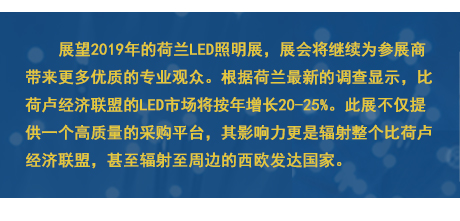 展望2019年的荷兰LED照明展，展会将继续为参展商带来更多优质的专业观众。根据荷兰最新的调查显示，比荷卢经济联盟的LED市场将按年增长20-25%。此展不仅提供一个高质量的采购平台，其影响力更是辐射整个比荷卢经济联盟，甚至辐射至周边的西欧发达国家。